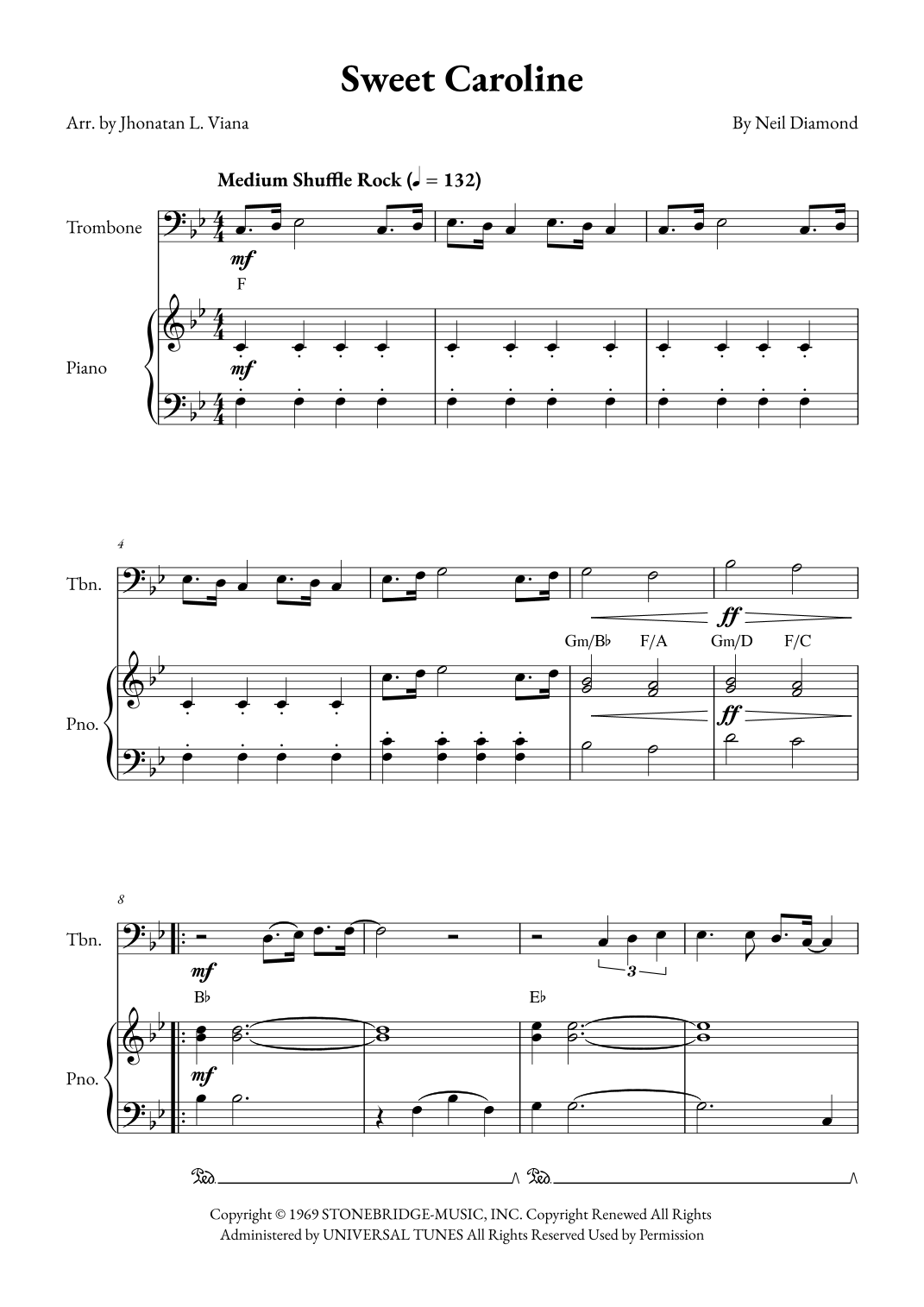 Sweet Caroline

Arr. by Jhonatan L. Viana

By Neil Diamond

Medium Shuffle Rock (♩ = 132)

Trombone

mf

F

Piano

mf

4

Tbn.

ff

Gm/B♭ F/A Gm/D F/C

Pno.

ff

8

Tbn.

mf

3

B♭

E♭

Pno.

mf

Ped. Ped.

Copyright © 1969 STONEBRIDGE-MUSIC, INC. Copyright Renewed All Rights Administered by UNIVERSAL TUNES All Rights Reserved Used by Permission